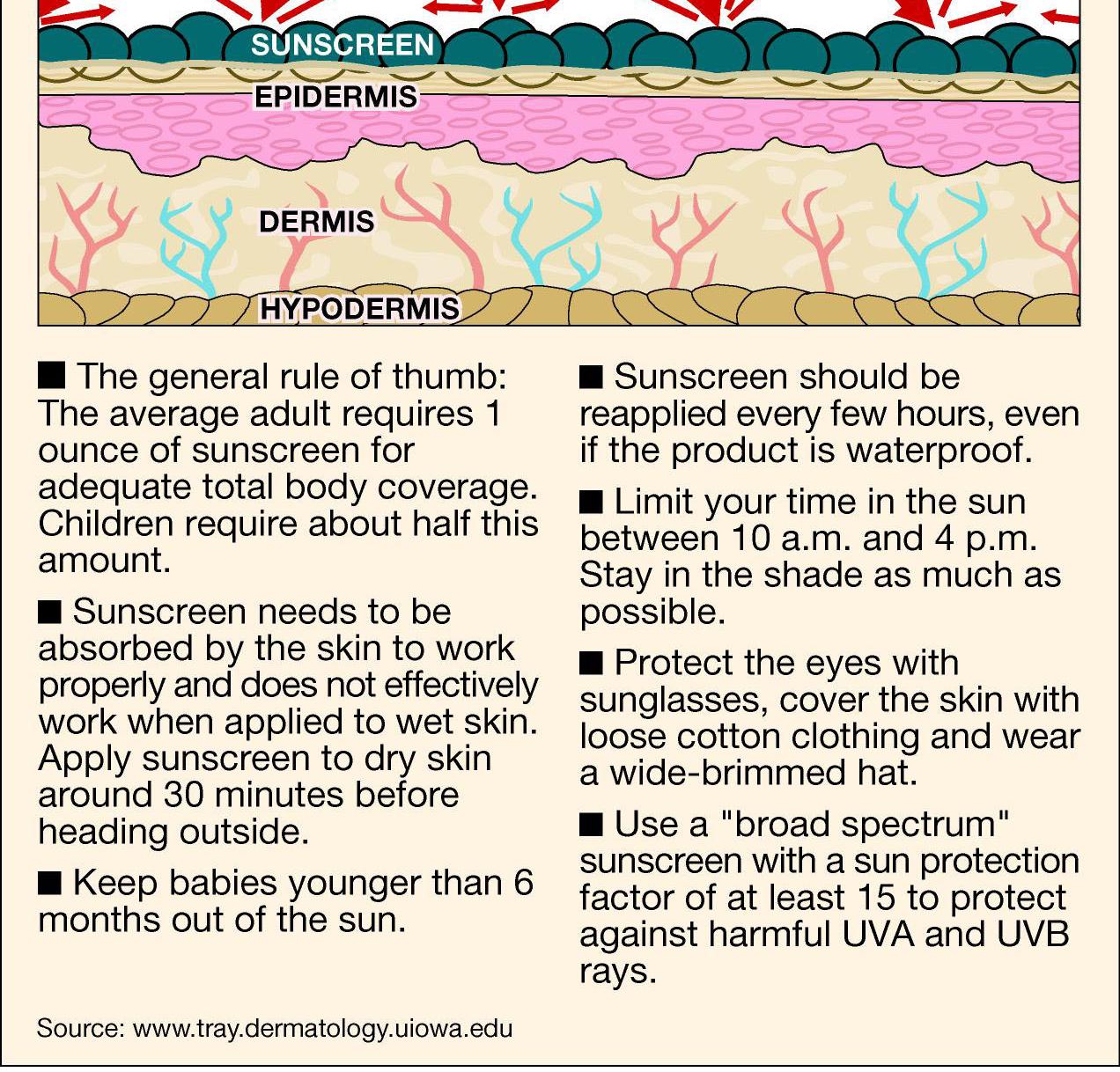 SUNSCREEN
EPIDERMIS
DERMIS
HYPODERMIS

■ The general rule of thumb: The average adult requires 1 ounce of sunscreen for adequate total body coverage. Children require about half this amount.

■ Sunscreen needs to be absorbed by the skin to work properly and does not effectively work when applied to wet skin. Apply sunscreen to dry skin around 30 minutes before heading outside.

■ Keep babies younger than 6 months out of the sun.

■ Sunscreen should be reapplied every few hours, even if the product is waterproof.

■ Limit your time in the sun between 10 a.m. and 4 p.m. Stay in the shade as much as possible.

■ Protect the eyes with sunglasses, cover the skin with loose cotton clothing and wear a wide-brimmed hat.

■ Use a "broad spectrum" sunscreen with a sun protection factor of at least 15 to protect against harmful UVA and UVB rays.

Source: www.tray.dermatology.uiowa.edu